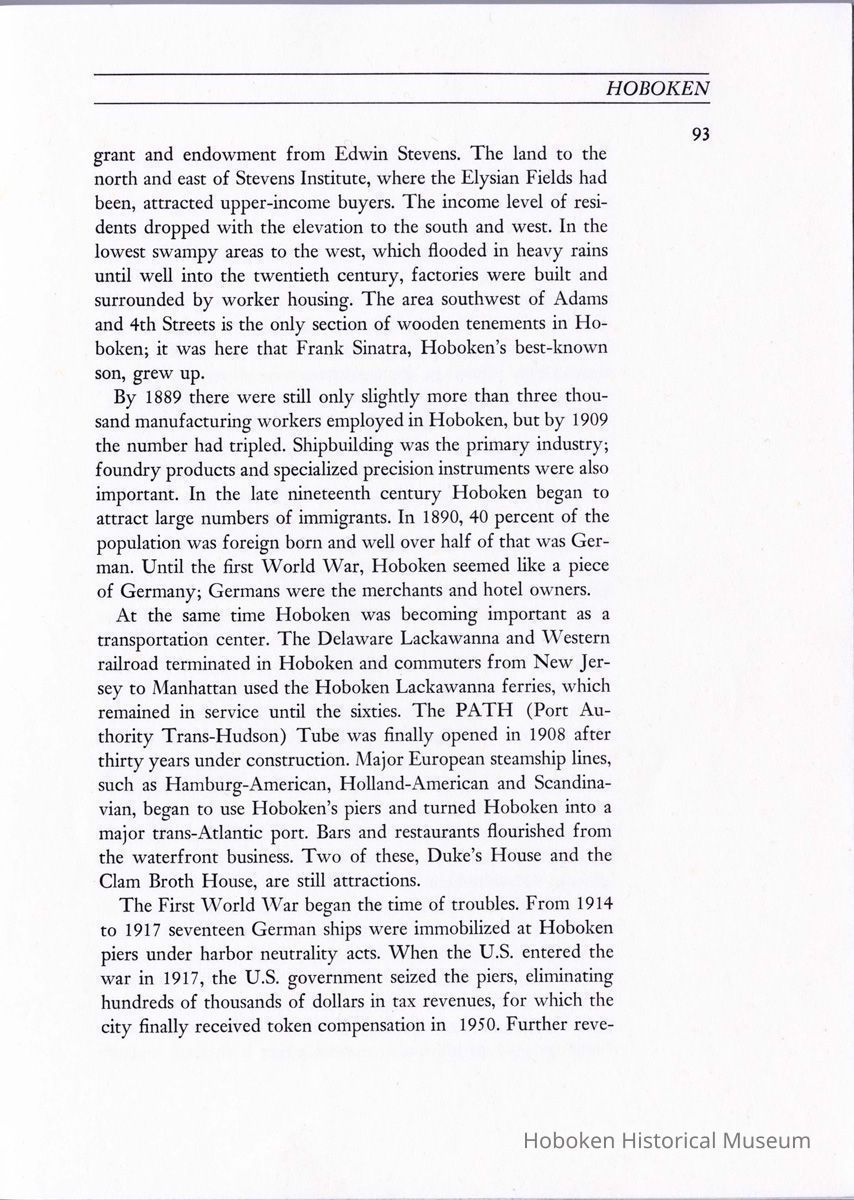 HOBOKEN

93

grant and endowment from Edwin Stevens. The land to the north and east of Stevens Institute, where the Elysian Fields had been, attracted upper-income buyers. The income level of residents dropped with the elevation to the south and west. In the lowest swampy areas to the west, which flooded in heavy rains until well into the twentieth century, factories were built and surrounded by worker housing. The area southwest of Adams and 4th Streets is the only section of wooden tenements in Hoboken; it was here that Frank Sinatra, Hoboken's best-known son, grew up.

By 1889 there were still only slightly more than three thousand manufacturing workers employed in Hoboken, but by 1909 the number had tripled. Shipbuilding was the primary industry; foundry products and specialized precision instruments were also important. In the late nineteenth century Hoboken began to attract large numbers of immigrants. In 1890, 40 percent of the population was foreign born and well over half of that was German. Until the first World War, Hoboken seemed like a piece of Germany; Germans were the merchants and hotel owners.

At the same time Hoboken was becoming important as a transportation center. The Delaware Lackawanna and Western railroad terminated in Hoboken and commuters from New Jersey to Manhattan used the Hoboken Lackawanna ferries, which remained in service until the sixties. The PATH (Port Authority Trans-Hudson) Tube was finally opened in 1908 after thirty years under construction. Major European steamship lines, such as Hamburg-American, Holland-American and Scandinavian, began to use Hoboken's piers and turned Hoboken into a major trans-Atlantic port. Bars and restaurants flourished from the waterfront business. Two of these, Duke's House and the Clam Broth House, are still attractions.

The First World War began the time of troubles. From 1914 to 1917 seventeen German ships were immobilized at Hoboken piers under harbor neutrality acts. When the U.S. entered the war in 1917, the U.S. government seized the piers, eliminating hundreds of thousands of dollars in tax revenues, for which the city finally received token compensation in 1950. Further reve-

Hoboken Historical Museum